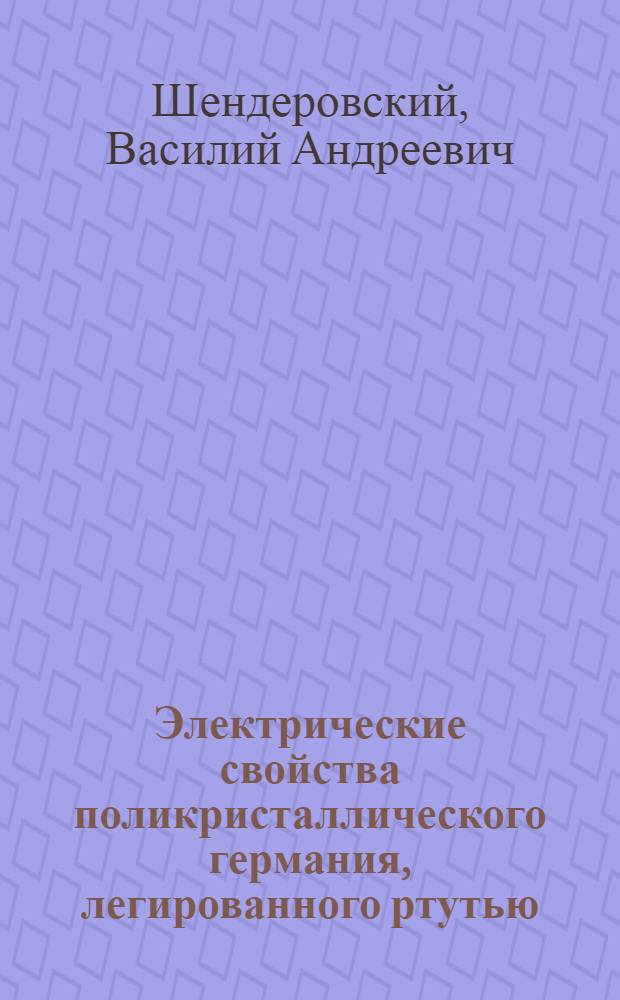 Шендеровский, Василий Андреевич

Электрические свойства поликристаллического германия, легированного ртутью